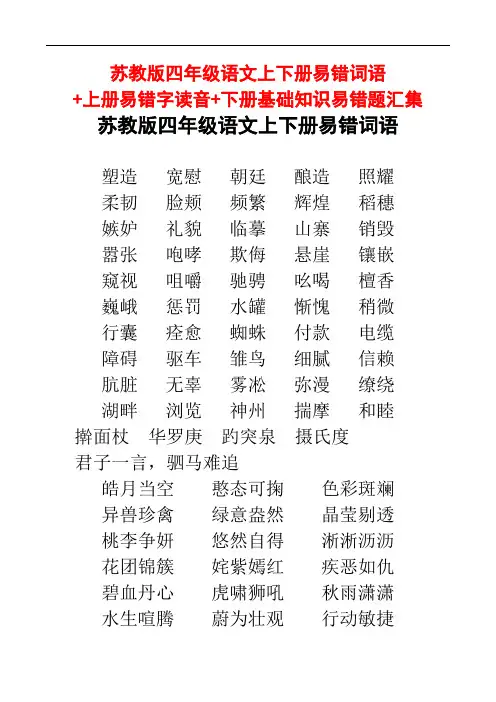 苏教版四年级语文上下册易错词语
+上册易错字读音+下册基础知识易错题汇集
苏教版四年级语文上下册易错词语

塑造 宽慰 朝廷 酿造 照耀
柔韧 脸颊 频繁 辉煌 稻穗
嫉妒 礼貌 临摹 山寨 销毁
嚣张 咆哮 欺侮 悬崖 镶嵌
窥视 咀嚼 驰骋 吆喝 檀香
巍峨 惩罚 水罐 惭愧 稍微
行囊 痊愈 蜘蛛 付款 电缆
障碍 驱车 雏鸟 细腻 信赖
肮脏 无辜 雾凇 弥漫 缭绕
湖畔 浏览 神州 揣摩 和睦
擀面杖 华罗庚 趵突泉 摄氏度
君子一言，驷马难追
皓月当空 憨态可掬 色彩斑斓
异兽珍禽 绿意盎然 晶莹剔透
桃李争妍 悠然自得 淅淅沥沥
花团锦簇 姹紫嫣红 疾恶如仇
碧血丹心 虎啸狮吼 秋雨潇潇
水生喧腾 蔚为壮观 行动敏捷